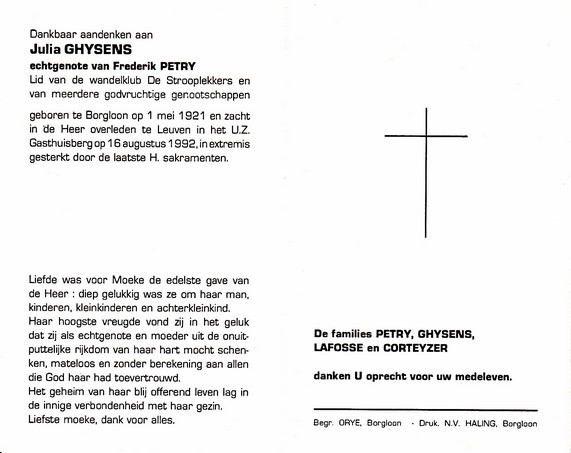 Dankbaar aandenken aan
Julia GHYSENS
echtgenote van Frederik PETRY
Lid van de wandelklub De Strooplekkers en van meerdere godvruchtige genootschappen

geboren te Borgloon op 1 mei 1921 en zacht in de Heer overleden te Leuven in het U.Z. Gasthuisberg op 16 augustus 1992, in extremis gesterkt door de laatste H. sakramenten.

Liefde was voor Moeke de edelste gave van de Heer : diep gelukkig was ze om haar man, kinderen, kleinkinderen en achterkleinkind. Haar hoogste vreugde vond zij in het geluk dat zij als echtgenote en moeder uit de onuitputtelijke rijkdom van haar hart mocht schenken, mateloos en zonder berekening aan allen die God haar had toevertrouwd.
Het geheim van haar blij offerend leven lag in de innige verbondenheid met haar gezin.
Liefste moeke, dank voor alles.

De families PETRY, GHYSENS, LAFOSSE en CORTEYZER

danken U oprecht voor uw medeleven.

Begr. ORYE, Borgloon - Druk. N.V. HALING, Borgloon